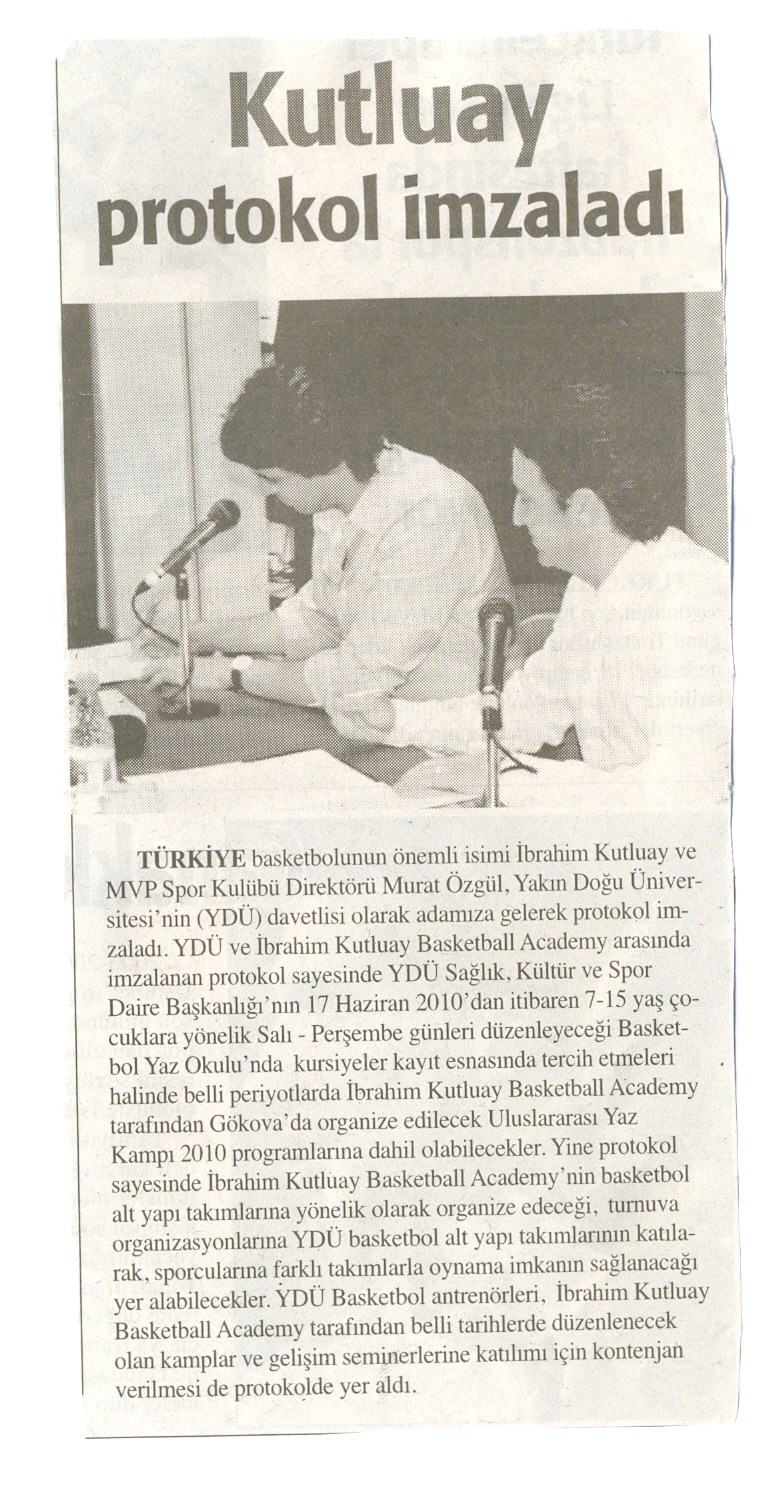 Kutluay protokol imzaladı

TÜRKİYE basketbolunun önemli isimi İbrahim Kutluay ve MVP Spor Kulübü Direktörü Murat Özgül, Yakın Doğu Üniversitesi'nin (YDÜ) davetlisi olarak adamıza gelerek protokol imzaladı. YDÜ ve İbrahim Kutluay Basketball Academy arasında imzalanan protokol sayesinde YDÜ Sağlık, Kültür ve Spor Daire Başkanlığı'nın 17 Haziran 2010'dan itibaren 7-15 yaş çocuklara yönelik Salı - Perşembe günleri düzenleyeceği Basketbol Yaz Okulu'nda kursiyeler kayıt esnasında tercih etmeleri halinde belli periyotlarda İbrahim Kutluay Basketball Academy tarafından Gökova'da organize edilecek Uluslararası Yaz Kampı 2010 programlarına dahil olabilecekler. Yine protokol sayesinde İbrahim Kutluay Basketball Academy'nin basketbol alt yapı takımlarına yönelik olarak organize edeceği, turnuva organizasyonlarına YDÜ basketbol alt yapı takımlarının katılarak, sporcularına farklı takımlarla oynama imkanın sağlanacağı yer alabilecekler. YDÜ Basketbol antrenörleri, İbrahim Kutluay Basketball Academy tarafından belli tarihlerde düzenlenecek olan kamplar ve gelişim seminerlerine katılımı için kontenjan verilmesi de protokolde yer aldı.